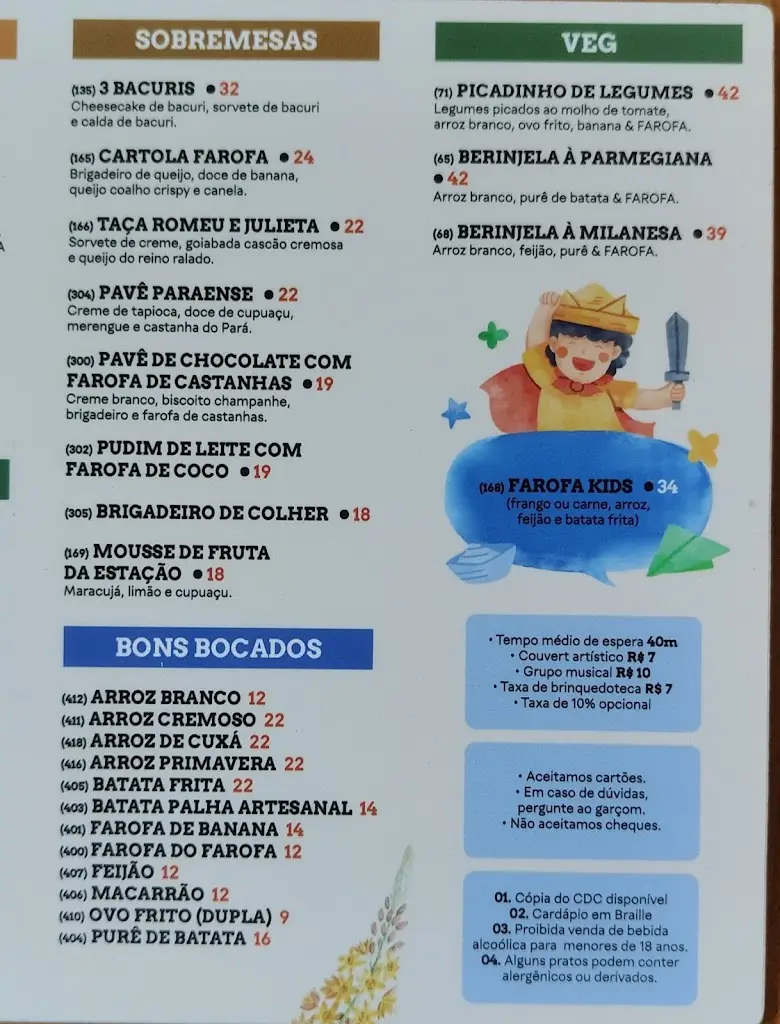 SOBREMESAS

(135) 3 BACURIS • 32
Cheesecake de bacuri, sorvete de bacuri e calda de bacuri.

(165) CARTOLA FAROFA • 24
Brigadeiro de queijo, doce de banana, queijo coalho crispy e canela.

(166) TAÇA ROMEU E JULIETA • 22
Sorvete de creme, goiabada cascão cremosa e queijo do reino ralado.

(304) PAVÊ PARAENSE • 22
Creme de tapioca, doce de cupuaçu, merengue e castanha do Pará.

(300) PAVÊ DE CHOCOLATE COM FAROFA DE CASTANHAS • 19
Creme branco, biscoito champanhe, brigadeiro e farofa de castanhas.

(302) PUDIM DE LEITE COM FAROFA DE COCO • 19

(305) BRIGADEIRO DE COLHER • 18

(169) MOUSSE DE FRUTA DA ESTAÇÃO • 18
Maracujá, limão e cupuaçu.

BONS BOCADOS

(412) ARROZ BRANCO 12
(411) ARROZ CREMOSO 22
(418) ARROZ DE CUXÁ 22
(416) ARROZ PRIMAVERA 22
(405) BATATA FRITA 22
(403) BATATA PALHA ARTESANAL 14
(401) FAROFA DE BANANA 14
(400) FAROFA DO FAROFA 12
(407) FEIJÃO 12
(406) MACARRÃO 12
(410) OVO FRITO (DUPLA) 9
(404) PURÊ DE BATATA 16

VEG

(71) PICADINHO DE LEGUMES • 42
Legumes picados ao molho de tomate, arroz branco, ovo frito, banana & FAROFA.

(65) BERINJELA À PARMEGIANA • 42
Arroz branco, purê de batata & FAROFA.

(68) BERINJELA À MILANESA • 39
Arroz branco, feijão, purê & FAROFA.

(166) FAROFA KIDS • 34
(frango ou carne, arroz, feijão e batata frita)

• Tempo médio de espera 40m
• Couvert artístico R$ 7
• Grupo musical R$ 10
• Taxa de brinquedoteca R$ 7
• Taxa de 10% opcional

• Aceitamos cartões.
• Em caso de dúvidas, pergunte ao garçom.
• Não aceitamos cheques.

01. Cópia do CDC disponível
02. Cardápio em Braille
03. Proibida venda de bebida alcoólica para menores de 18 anos.
04. Alguns pratos podem conter alergênicos ou derivados.